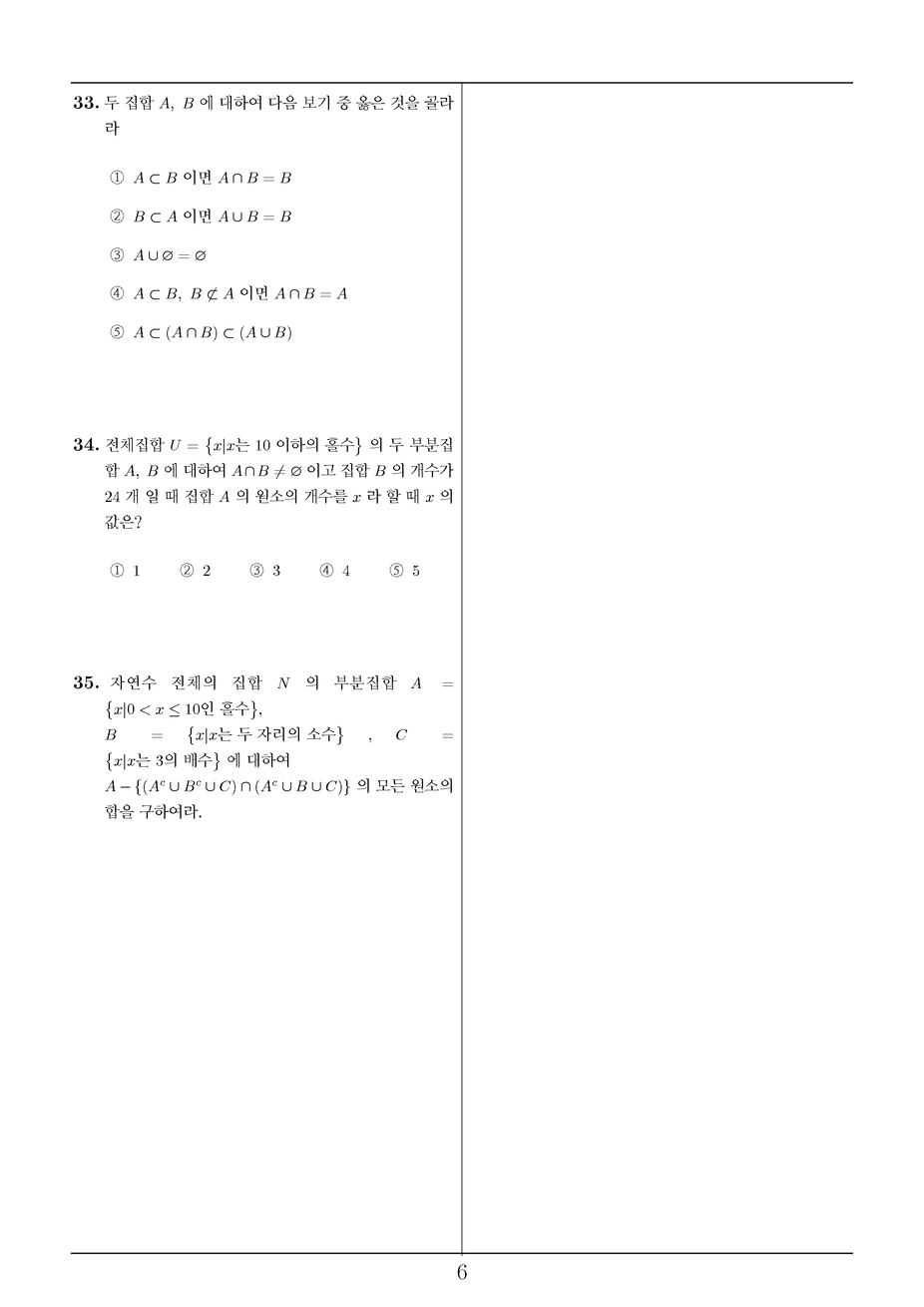 **33.** 두 집합 $A$, $B$ 에 대하여 다음 보기 중 옳은 것을 골라라

① $A \subset B$ 이면 $A \cap B = B$

② $B \subset A$ 이면 $A \cup B = B$

③ $A \cup \varnothing = \varnothing$

④ $A \subset B$, $B \not\subset A$ 이면 $A \cap B = A$

⑤ $A \subset (A \cap B) \subset (A \cup B)$

**34.** 전체집합 $U = \{x|x$는 10 이하의 홀수$\}$ 의 두 부분집합 $A$, $B$ 에 대하여 $A \cap B \neq \varnothing$ 이고 집합 $B$ 의 개수가 24 개 일 때 집합 $A$ 의 원소의 개수를 $x$ 라 할 때 $x$ 의 값은?

① 1 ② 2 ③ 3 ④ 4 ⑤ 5

**35.** 자연수 전체의 집합 $N$ 의 부분집합 $A = \{x|0 < x \leq 10$인 홀수$\}$, $B = \{x|x$는 두 자리의 소수$\}$ , $C = \{x|x$는 3의 배수$\}$ 에 대하여 $A - \{(A^c \cup B^c \cup C) \cap (A^c \cup B \cup C)\}$ 의 모든 원소의 합을 구하여라.

6